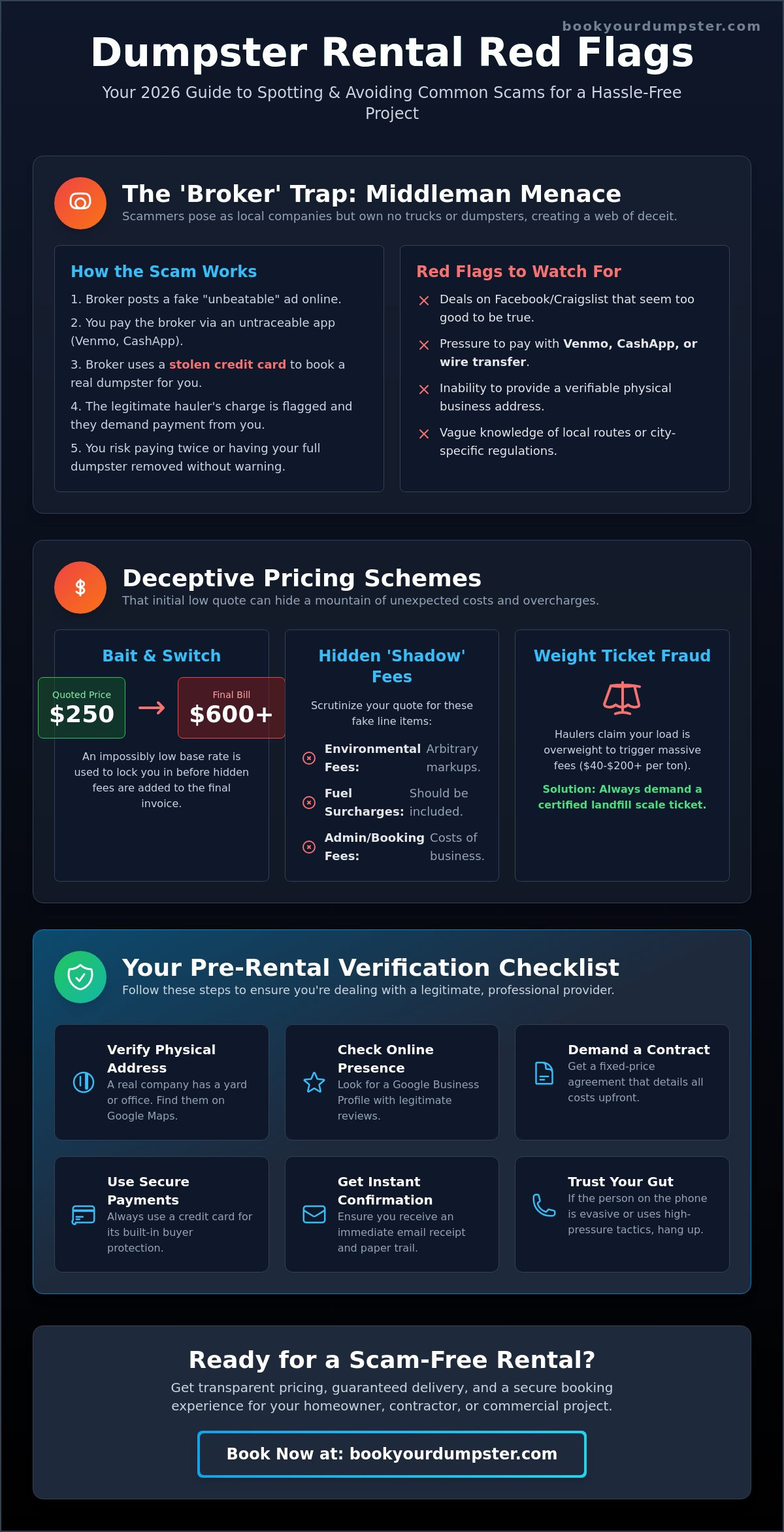 bookyourdumpster.com

Dumpster Rental Red Flags

Your 2026 Guide to Spotting & Avoiding Common Scams for a Hassle-Free Project

The 'Broker' Trap: Middleman Menace

Scammers pose as local companies but own no trucks or dumpsters, creating a web of deceit.

How the Scam Works

1. Broker posts a fake "unbeatable" ad online.

2. You pay the broker via an untraceable app (Venmo, CashApp).

3. Broker uses a stolen credit card to book a real dumpster for you.

4. The legitimate hauler's charge is flagged and they demand payment from you.

5. You risk paying twice or having your full dumpster removed without warning.

Red Flags to Watch For

Deals on Facebook/Craigslist that seem too good to be true.

Pressure to pay with Venmo, CashApp, or wire transfer.

Inability to provide a verifiable physical business address.

Vague knowledge of local routes or city-specific regulations.

Deceptive Pricing Schemes

That initial low quote can hide a mountain of unexpected costs and overcharges.

Bait & Switch

Quoted Price
$250

Final Bill
$600+

An impossibly low base rate is used to lock you in before hidden fees are added to the final invoice.

Hidden 'Shadow' Fees

Scrutinize your quote for these fake line items:

Environmental Fees: Arbitrary markups.

Fuel Surcharges: Should be included.

Admin/Booking Fees: Costs of business.

Weight Ticket Fraud

Haulers claim your load is overweight to trigger massive fees ($40-$200+ per ton).

Solution: Always demand a certified landfill scale ticket.

Your Pre-Rental Verification Checklist

Follow these steps to ensure you're dealing with a legitimate, professional provider.

Verify Physical Address
A real company has a yard or office. Find them on Google Maps.

Check Online Presence
Look for a Google Business Profile with legitimate reviews.

Demand a Contract
Get a fixed-price agreement that details all costs upfront.

Use Secure Payments
Always use a credit card for its built-in buyer protection.

Get Instant Confirmation
Ensure you receive an immediate email receipt and paper trail.

Trust Your Gut
If the person on the phone is evasive or uses high-pressure tactics, hang up.

Ready for a Scam-Free Rental?

Get transparent pricing, guaranteed delivery, and a secure booking experience for your homeowner, contractor, or commercial project.

Book Now at: bookyourdumpster.com